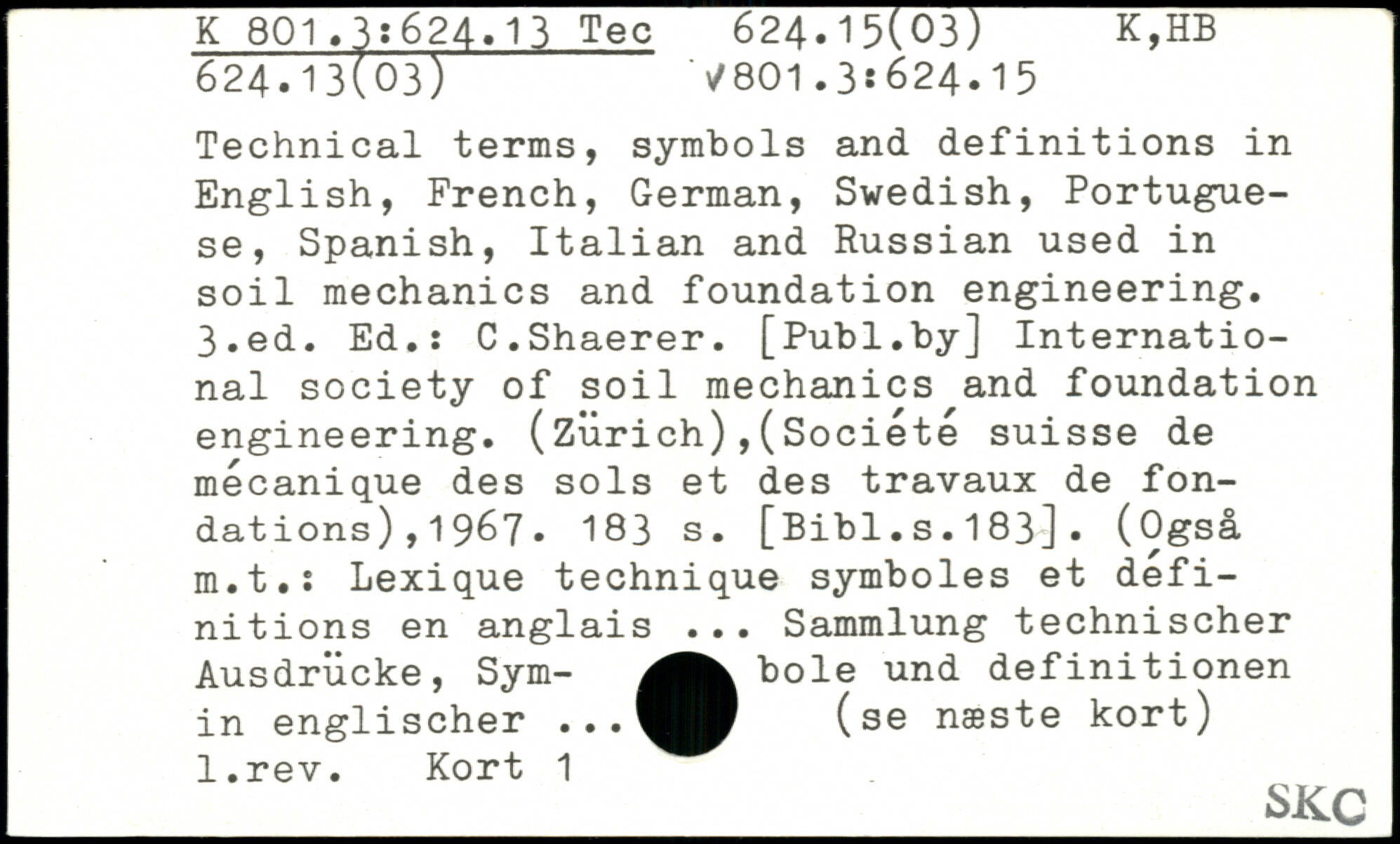 K 801.3:624.13 Tec 624.15(03) K,HB
624.13(03) √801.3:624.15

Technical terms, symbols and definitions in English, French, German, Swedish, Portuguese, Spanish, Italian and Russian used in soil mechanics and foundation engineering. 3.ed. Ed.: C.Shaerer. [Publ.by] International society of soil mechanics and foundation engineering. (Zürich),(Société suisse de mécanique des sols et des travaux de fondations),1967. 183 s. [Bibl.s.183]. (Også m.t.: Lexique technique symboles et définitions en anglais ... Sammlung technischer Ausdrücke, Symbole und definitionen in englischer ... (se næste kort)
l.rev. Kort 1

SKC